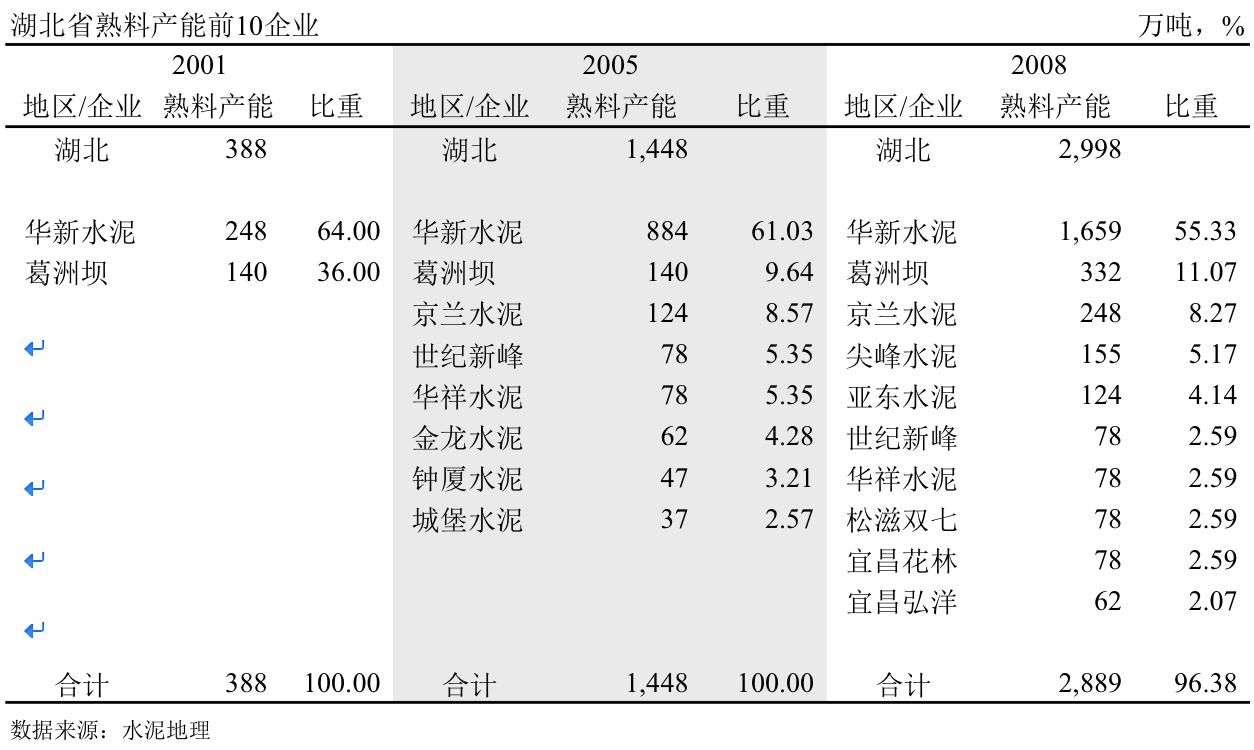 湖北省熟料产能前10企业 万吨，%

| 2001 | | | 2005 | | | 2008 | | |
|---|---|---|---|---|---|---|---|---|
| 地区/企业 | 熟料产能 | 比重 | 地区/企业 | 熟料产能 | 比重 | 地区/企业 | 熟料产能 | 比重 |
| 湖北 | 388 | | 湖北 | 1,448 | | 湖北 | 2,998 | |
| 华新水泥 | 248 | 64.00 | 华新水泥 | 884 | 61.03 | 华新水泥 | 1,659 | 55.33 |
| 葛洲坝 | 140 | 36.00 | 葛洲坝 | 140 | 9.64 | 葛洲坝 | 332 | 11.07 |
| | | | 京兰水泥 | 124 | 8.57 | 京兰水泥 | 248 | 8.27 |
| | | | 世纪新峰 | 78 | 5.35 | 尖峰水泥 | 155 | 5.17 |
| | | | 华祥水泥 | 78 | 5.35 | 亚东水泥 | 124 | 4.14 |
| | | | 金龙水泥 | 62 | 4.28 | 世纪新峰 | 78 | 2.59 |
| | | | 钟厦水泥 | 47 | 3.21 | 华祥水泥 | 78 | 2.59 |
| | | | 城堡水泥 | 37 | 2.57 | 松滋双七 | 78 | 2.59 |
| | | | | | | 宜昌花林 | 78 | 2.59 |
| | | | | | | 宜昌弘洋 | 62 | 2.07 |
| 合计 | 388 | 100.00 | 合计 | 1,448 | 100.00 | 合计 | 2,889 | 96.38 |

数据来源：水泥地理